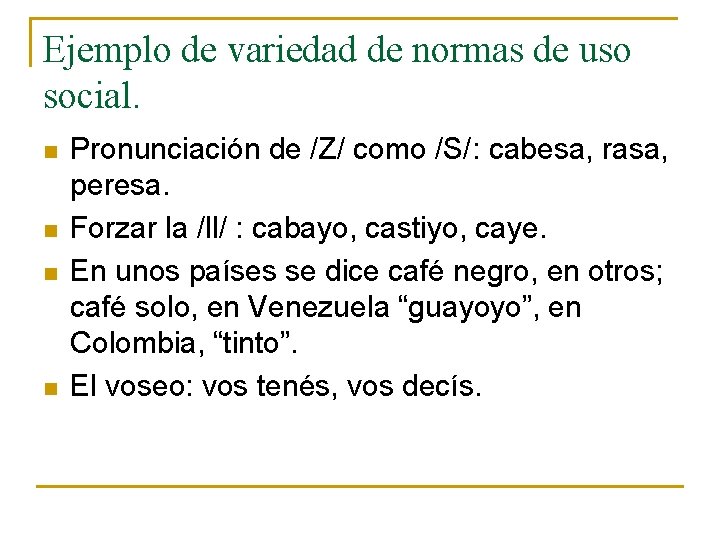 Ejemplo de variedad de normas de uso social.

• Pronunciación de /Z/ como /S/: cabesa, rasa, peresa.
• Forzar la /ll/ : cabayo, castiyo, caye.
• En unos países se dice café negro, en otros; café solo, en Venezuela "guayoyo", en Colombia, "tinto".
• El voseo: vos tenés, vos decís.